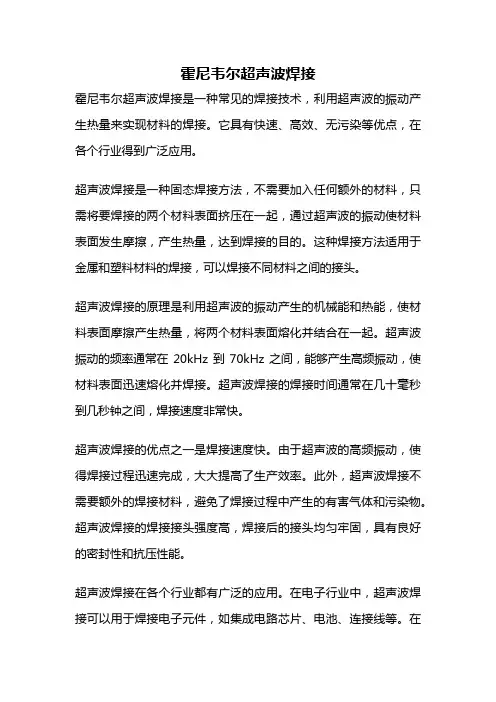 霍尼韦尔超声波焊接

霍尼韦尔超声波焊接是一种常见的焊接技术，利用超声波的振动产生热量来实现材料的焊接。它具有快速、高效、无污染等优点，在各个行业得到广泛应用。

超声波焊接是一种固态焊接方法，不需要加入任何额外的材料，只需将要焊接的两个材料表面挤压在一起，通过超声波的振动使材料表面发生摩擦，产生热量，达到焊接的目的。这种焊接方法适用于金属和塑料材料的焊接，可以焊接不同材料之间的接头。

超声波焊接的原理是利用超声波的振动产生的机械能和热能，使材料表面摩擦产生热量，将两个材料表面熔化并结合在一起。超声波振动的频率通常在 20kHz 到 70kHz 之间，能够产生高频振动，使材料表面迅速熔化并焊接。超声波焊接的焊接时间通常在几十毫秒到几秒钟之间，焊接速度非常快。

超声波焊接的优点之一是焊接速度快。由于超声波的高频振动，使得焊接过程迅速完成，大大提高了生产效率。此外，超声波焊接不需要额外的焊接材料，避免了焊接过程中产生的有害气体和污染物。超声波焊接的焊接接头强度高，焊接后的接头均匀牢固，具有良好的密封性和抗压性能。

超声波焊接在各个行业都有广泛的应用。在电子行业中，超声波焊接可以用于焊接电子元件，如集成电路芯片、电池、连接线等。在